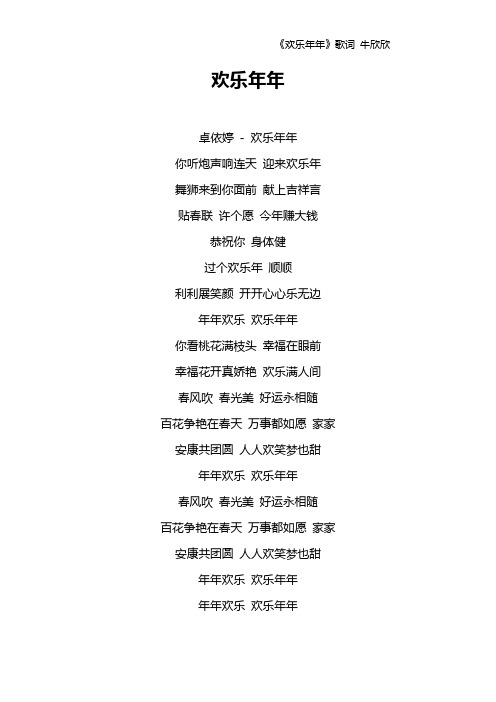 《欢乐年年》歌词 牛欣欣

欢乐年年

卓依婷 - 欢乐年年
你听炮声响连天 迎来欢乐年
舞狮来到你面前 献上吉祥言
贴春联 许个愿 今年赚大钱
恭祝你 身体健
过个欢乐年 顺顺
利利展笑颜 开开心心乐无边
年年欢乐 欢乐年年
你看桃花满枝头 幸福在眼前
幸福花开真娇艳 欢乐满人间
春风吹 春光美 好运永相随
百花争艳在春天 万事都如愿 家家
安康共团圆 人人欢笑梦也甜
年年欢乐 欢乐年年
春风吹 春光美 好运永相随
百花争艳在春天 万事都如愿 家家
安康共团圆 人人欢笑梦也甜
年年欢乐 欢乐年年
年年欢乐 欢乐年年